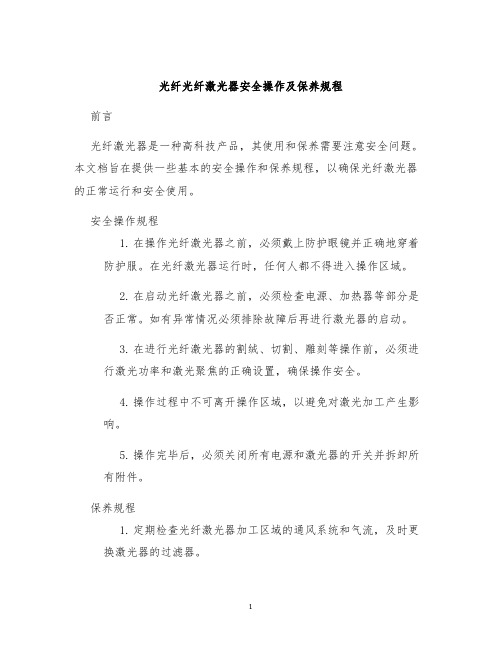 光纤光纤激光器安全操作及保养规程

前言

光纤激光器是一种高科技产品，其使用和保养需要注意安全问题。本文档旨在提供一些基本的安全操作和保养规程，以确保光纤激光器的正常运行和安全使用。

安全操作规程

1. 在操作光纤激光器之前，必须戴上防护眼镜并正确地穿着防护服。在光纤激光器运行时，任何人都不得进入操作区域。

2. 在启动光纤激光器之前，必须检查电源、加热器等部分是否正常。如有异常情况必须排除故障后再进行激光器的启动。

3. 在进行光纤激光器的割绒、切割、雕刻等操作前，必须进行激光功率和激光聚焦的正确设置，确保操作安全。

4. 操作过程中不可离开操作区域，以避免对激光加工产生影响。

5. 操作完毕后，必须关闭所有电源和激光器的开关并拆卸所有附件。

保养规程

1. 定期检查光纤激光器加工区域的通风系统和气流，及时更换激光器的过滤器。

1